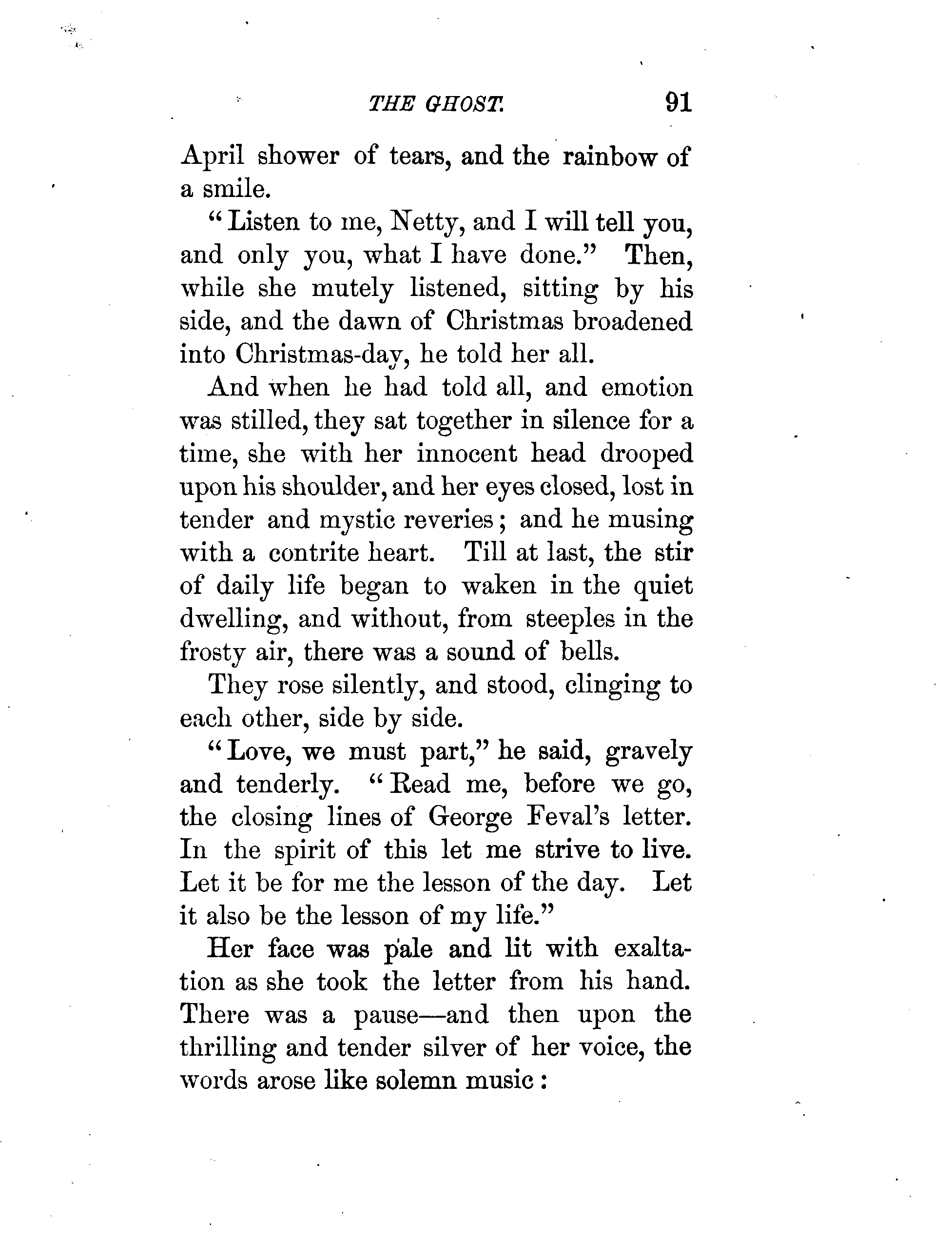 THE GHOST. 91

April shower of tears, and the rainbow of a smile.

"Listen to me, Netty, and I will tell you, and only you, what I have done." Then, while she mutely listened, sitting by his side, and the dawn of Christmas broadened into Christmas-day, he told her all.

And when he had told all, and emotion was stilled, they sat together in silence for a time, she with her innocent head drooped upon his shoulder, and her eyes closed, lost in tender and mystic reveries; and he musing with a contrite heart. Till at last, the stir of daily life began to waken in the quiet dwelling, and without, from steeples in the frosty air, there was a sound of bells.

They rose silently, and stood, clinging to each other, side by side.

"Love, we must part," he said, gravely and tenderly. "Read me, before we go, the closing lines of George Feval's letter. In the spirit of this let me strive to live. Let it be for me the lesson of the day. Let it also be the lesson of my life."

Her face was pale and lit with exaltation as she took the letter from his hand. There was a pause—and then upon the thrilling and tender silver of her voice, the words arose like solemn music: